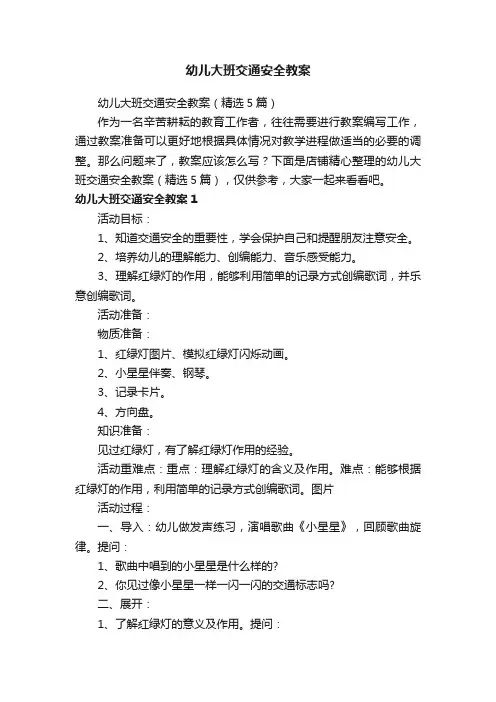 幼儿大班交通安全教案

幼儿大班交通安全教案（精选5篇）

作为一名辛苦耕耘的教育工作者，往往需要进行教案编写工作，通过教案准备可以更好地根据具体情况对教学进程做适当的必要的调整。那么问题来了，教案应该怎么写？下面是店铺精心整理的幼儿大班交通安全教案（精选5篇），仅供参考，大家一起来看看吧。

幼儿大班交通安全教案1

活动目标：

1、知道交通安全的重要性，学会保护自己和提醒朋友注意安全。

2、培养幼儿的理解能力、创编能力、音乐感受能力。

3、理解红绿灯的作用，能够利用简单的记录方式创编歌词，并乐意创编歌词。

活动准备：

物质准备：

1、红绿灯图片、模拟红绿灯闪烁动画。

2、小星星伴奏、钢琴。

3、记录卡片。

4、方向盘。

知识准备：

见过红绿灯，有了解红绿灯作用的经验。

活动重难点：重点：理解红绿灯的含义及作用。难点：能够根据红绿灯的作用，利用简单的记录方式创编歌词。图片

活动过程：

一、导入：幼儿做发声练习，演唱歌曲《小星星》，回顾歌曲旋律。提问：

1、歌曲中唱到的小星星是什么样的?

2、你见过像小星星一样一闪一闪的交通标志吗?

二、展开：

1、了解红绿灯的意义及作用。提问：